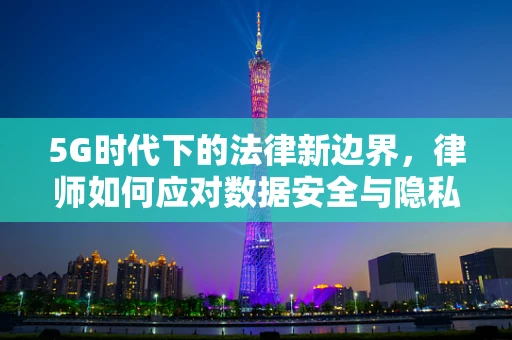 5G时代下的法律新边界，律师如何应对数据安全与隐私